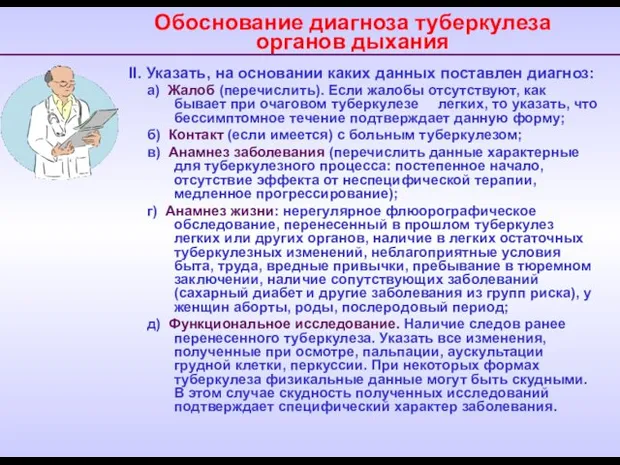 Обоснование диагноза туберкулеза органов дыхания

II. Указать, на основании каких данных поставлен диагноз:

а) Жалоб (перечислить). Если жалобы отсутствуют, как бывает при очаговом туберкулезе легких, то указать, что бессимптомное течение подтверждает данную форму;

б) Контакт (если имеется) с больным туберкулезом;

в) Анамнез заболевания (перечислить данные характерные для туберкулезного процесса: постепенное начало, отсутствие эффекта от неспецифической терапии, медленное прогрессирование);

г) Анамнез жизни: нерегулярное флюорографическое обследование, перенесенный в прошлом туберкулез легких или других органов, наличие в легких остаточных туберкулезных изменений, неблагоприятные условия быта, труда, вредные привычки, пребывание в тюремном заключении, наличие сопутствующих заболеваний (сахарный диабет и другие заболевания из групп риска), у женщин аборты, роды, послеродовый период;

д) Функциональное исследование. Наличие следов ранее перенесенного туберкулеза. Указать все изменения, полученные при осмотре, пальпации, аускультации грудной клетки, перкуссии. При некоторых формах туберкулеза физикальные данные могут быть скудными. В этом случае скудность полученных исследований подтверждает специфический характер заболевания.